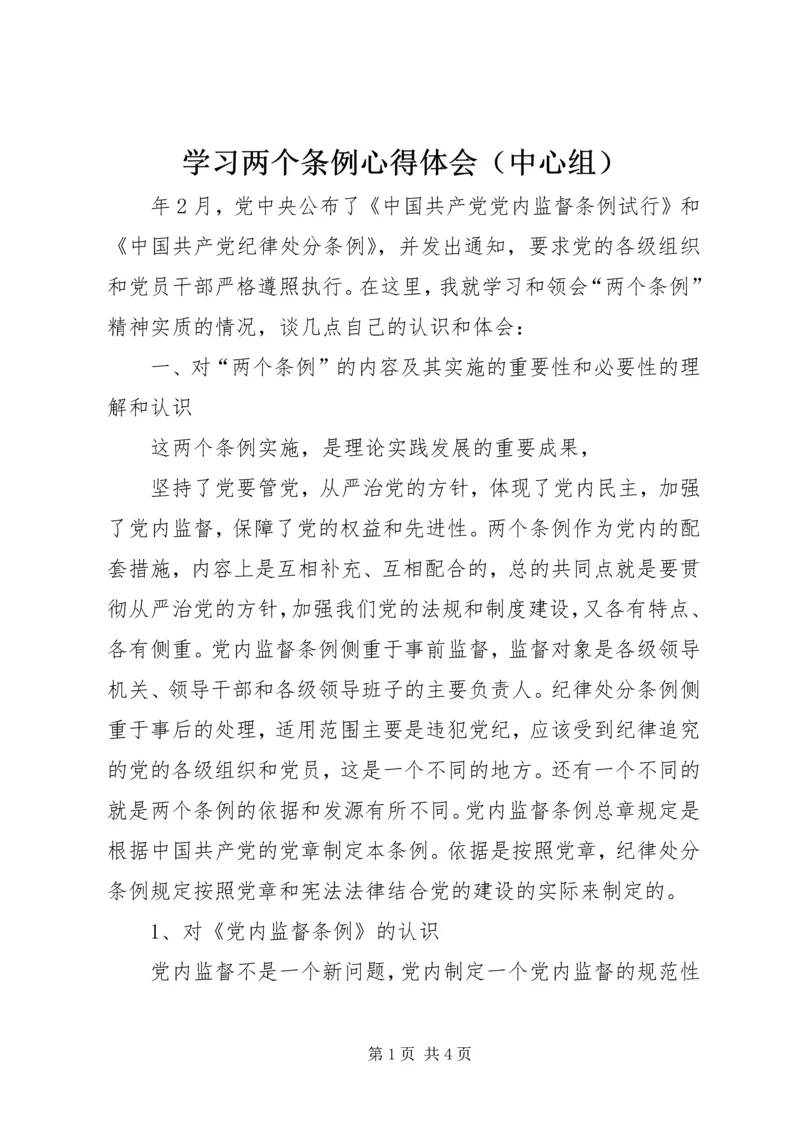 学习两个条例心得体会（中心组）

年2月，党中央公布了《中国共产党党内监督条例试行》和《中国共产党纪律处分条例》，并发出通知，要求党的各级组织和党员干部严格遵照执行。在这里，我就学习和领会“两个条例”精神实质的情况，谈几点自己的认识和体会：

一、对“两个条例”的内容及其实施的重要性和必要性的理解和认识

这两个条例实施，是理论实践发展的重要成果，

坚持了党要管党，从严治党的方针，体现了党内民主，加强了党内监督，保障了党的权益和先进性。两个条例作为党内的配套措施，内容上是互相补充、互相配合的，总的共同点就是要贯彻从严治党的方针，加强我们党的法规和制度建设，又各有特点、各有侧重。党内监督条例侧重于事前监督，监督对象是各级领导机关、领导干部和各级领导班子的主要负责人。纪律处分条例侧重于事后的处理，适用范围主要是违犯党纪，应该受到纪律追究的党的各级组织和党员，这是一个不同的地方。还有一个不同的就是两个条例的依据和发源有所不同。党内监督条例总章规定是根据中国共产党的党章制定本条例。依据是按照党章，纪律处分条例规定按照党章和宪法法律结合党的建设的实际来制定的。

1、对《党内监督条例》的认识

党内监督不是一个新问题，党内制定一个党内监督的规范性

第1页 共4页